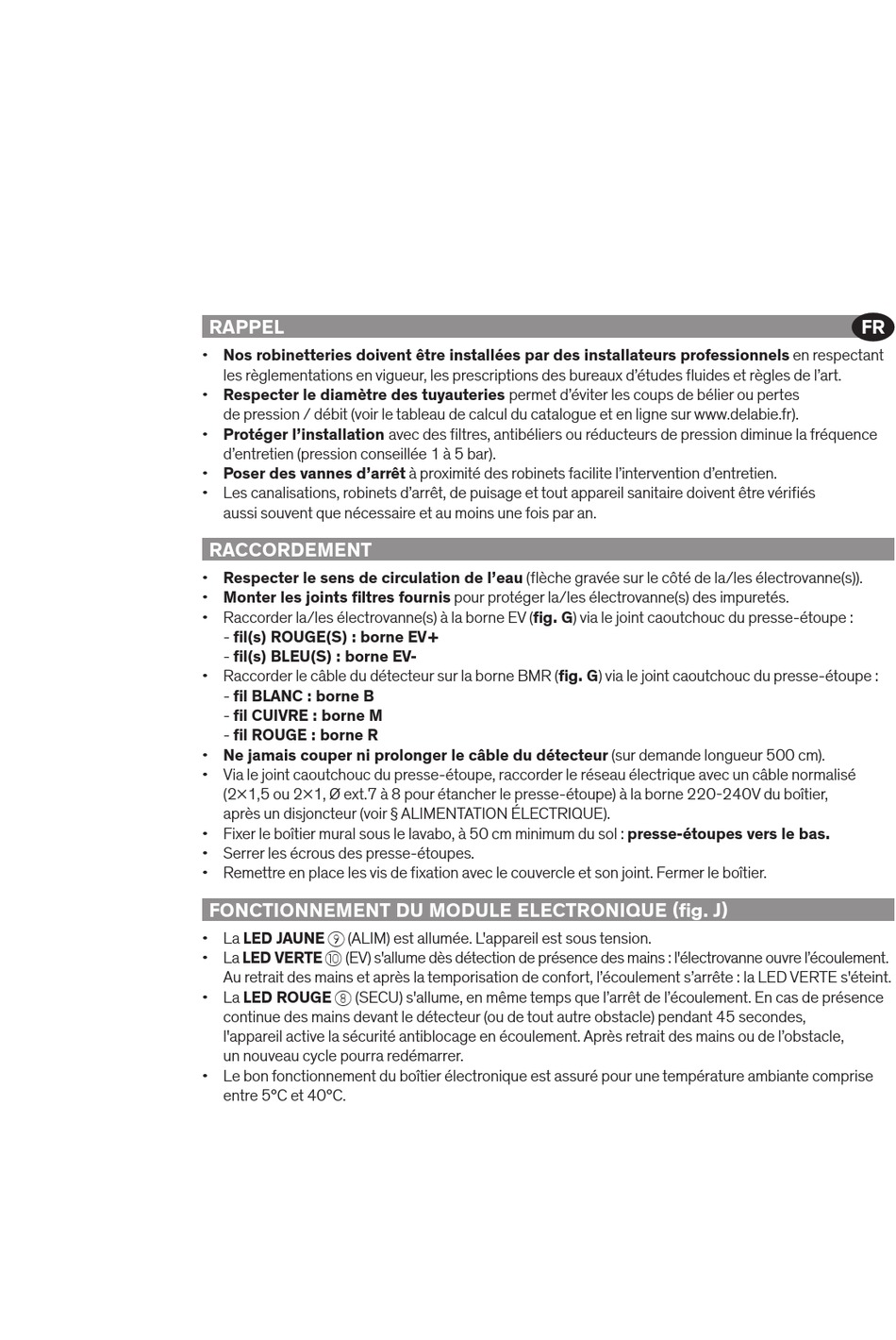 RAPPEL

FR

• Nos robinetteries doivent être installées par des installateurs professionnels en respectant les règlementations en vigueur, les prescriptions des bureaux d'études fluides et règles de l'art.
• Respecter le diamètre des tuyauteries permet d'éviter les coups de bélier ou pertes de pression / débit (voir le tableau de calcul du catalogue et en ligne sur www.delabie.fr).
• Protéger l'installation avec des filtres, antibéliers ou réducteurs de pression diminue la fréquence d'entretien (pression conseillée 1 à 5 bar).
• Poser des vannes d'arrêt à proximité des robinets facilite l'intervention d'entretien.
• Les canalisations, robinets d'arrêt, de puisage et tout appareil sanitaire doivent être vérifiés aussi souvent que nécessaire et au moins une fois par an.

RACCORDEMENT

• Respecter le sens de circulation de l'eau (flèche gravée sur le côté de la/les électrovanne(s)).
• Monter les joints filtres fournis pour protéger la/les électrovanne(s) des impuretés.
• Raccorder la/les électrovanne(s) à la borne EV (fig. G) via le joint caoutchouc du presse-étoupe :
- fil(s) ROUGE(S) : borne EV+
- fil(s) BLEU(S) : borne EV-
• Raccorder le câble du détecteur sur la borne BMR (fig. G) via le joint caoutchouc du presse-étoupe :
- fil BLANC : borne B
- fil CUIVRE : borne M
- fil ROUGE : borne R
• Ne jamais couper ni prolonger le câble du détecteur (sur demande longueur 500 cm).
• Via le joint caoutchouc du presse-étoupe, raccorder le réseau électrique avec un câble normalisé (2×1,5 ou 2×1, Ø ext.7 à 8 pour étancher le presse-étoupe) à la borne 220-240V du boîtier, après un disjoncteur (voir § ALIMENTATION ÉLECTRIQUE).
• Fixer le boîtier mural sous le lavabo, à 50 cm minimum du sol : presse-étoupes vers le bas.
• Serrer les écrous des presse-étoupes.
• Remettre en place les vis de fixation avec le couvercle et son joint. Fermer le boîtier.

FONCTIONNEMENT DU MODULE ELECTRONIQUE (fig. J)

• La LED JAUNE ⑨ (ALIM) est allumée. L'appareil est sous tension.
• La LED VERTE ⑩ (EV) s'allume dès détection de présence des mains : l'électrovanne ouvre l'écoulement. Au retrait des mains et après la temporisation de confort, l'écoulement s'arrête : la LED VERTE s'éteint.
• La LED ROUGE ⑧ (SECU) s'allume, en même temps que l'arrêt de l'écoulement. En cas de présence continue des mains devant le détecteur (ou de tout autre obstacle) pendant 45 secondes, l'appareil active la sécurité antiblocage en écoulement. Après retrait des mains ou de l'obstacle, un nouveau cycle pourra redémarrer.
• Le bon fonctionnement du boîtier électronique est assuré pour une température ambiante comprise entre 5°C et 40°C.